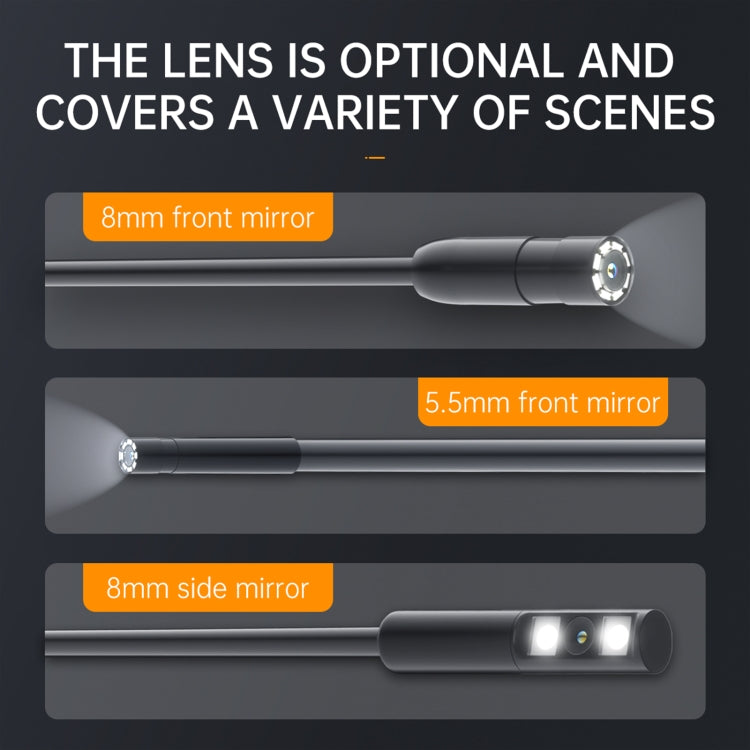 THE LENS IS OPTIONAL AND COVERS A VARIETY OF SCENES

8mm front mirror

5.5mm front mirror

8mm side mirror